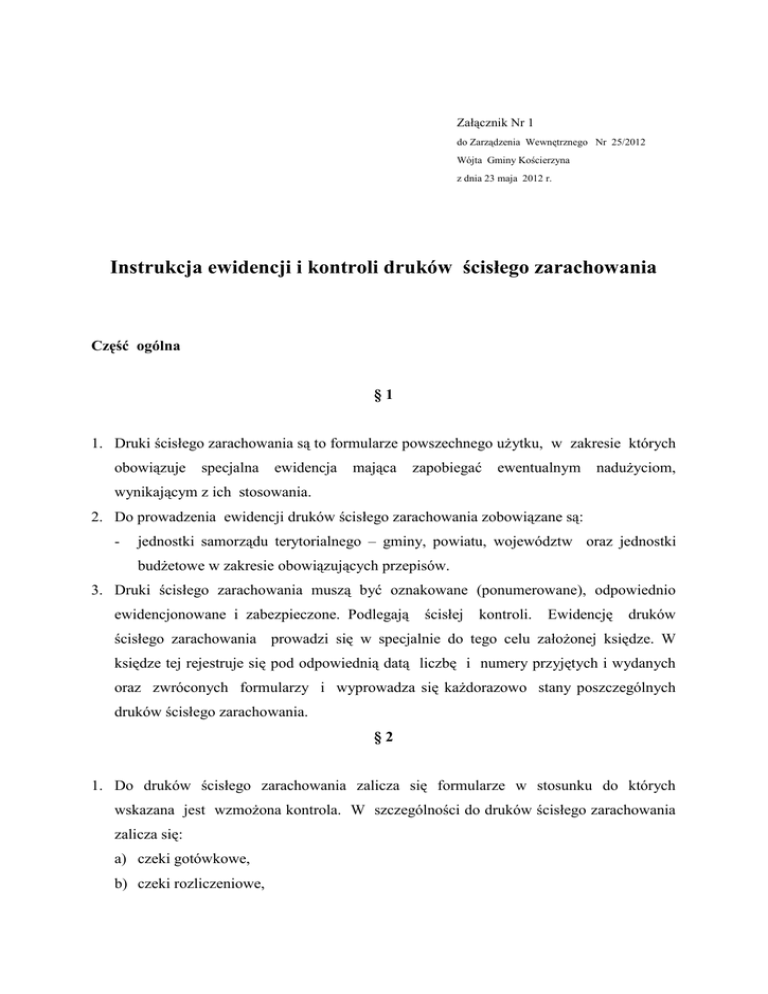 Załącznik Nr 1
do Zarządzenia Wewnętrznego Nr 25/2012
Wójta Gminy Kościerzyna
z dnia 23 maja 2012 r.

Instrukcja ewidencji i kontroli druków ścisłego zarachowania

Część ogólna

§ 1

1. Druki ścisłego zarachowania są to formularze powszechnego użytku, w zakresie których obowiązuje specjalna ewidencja mająca zapobiegać ewentualnym nadużyciom, wynikającym z ich stosowania.
2. Do prowadzenia ewidencji druków ścisłego zarachowania zobowiązane są:
- jednostki samorządu terytorialnego – gminy, powiatu, województw oraz jednostki budżetowe w zakresie obowiązujących przepisów.
3. Druki ścisłego zarachowania muszą być oznakowane (ponumerowane), odpowiednio ewidencjonowane i zabezpieczone. Podlegają ścisłej kontroli. Ewidencję druków ścisłego zarachowania prowadzi się w specjalnie do tego celu założonej księdze. W księdze tej rejestruje się pod odpowiednią datą liczbę i numery przyjętych i wydanych oraz zwróconych formularzy i wyprowadza się każdorazowo stany poszczególnych druków ścisłego zarachowania.

§ 2

1. Do druków ścisłego zarachowania zalicza się formularze w stosunku do których wskazana jest wzmożona kontrola. W szczególności do druków ścisłego zarachowania zalicza się:
a) czeki gotówkowe,
b) czeki rozliczeniowe,